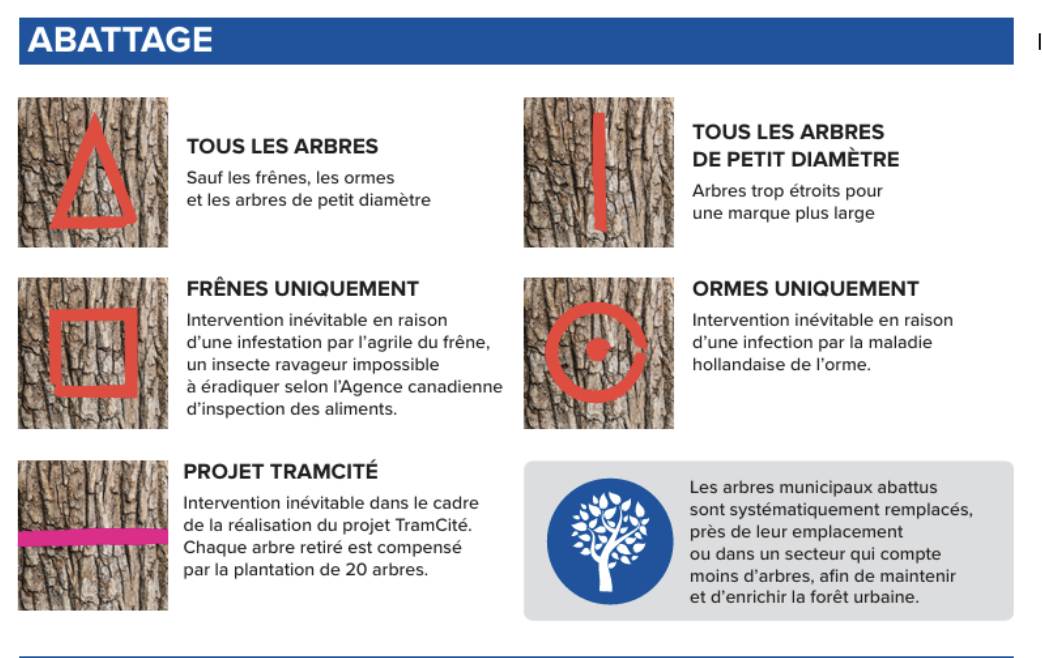 ABATTAGE

TOUS LES ARBRES

Sauf les frênes, les ormes et les arbres de petit diamètre

FRÊNES UNIQUEMENT

Intervention inévitable en raison d'une infestation par l'agrile du frêne, un insecte ravageur impossible à éradiquer selon l'Agence canadienne d'inspection des aliments.

PROJET TRAMCITÉ

Intervention inévitable dans le cadre de la réalisation du projet TramCité. Chaque arbre retiré est compensé par la plantation de 20 arbres.

TOUS LES ARBRES
DE PETIT DIAMÈTRE

Arbres trop étroits pour une marque plus large

ORMES UNIQUEMENT

Intervention inévitable en raison d'une infection par la maladie hollandaise de l'orme.

Les arbres municipaux abattus sont systématiquement remplacés, près de leur emplacement ou dans un secteur qui compte moins d'arbres, afin de maintenir et d'enrichir la forêt urbaine.